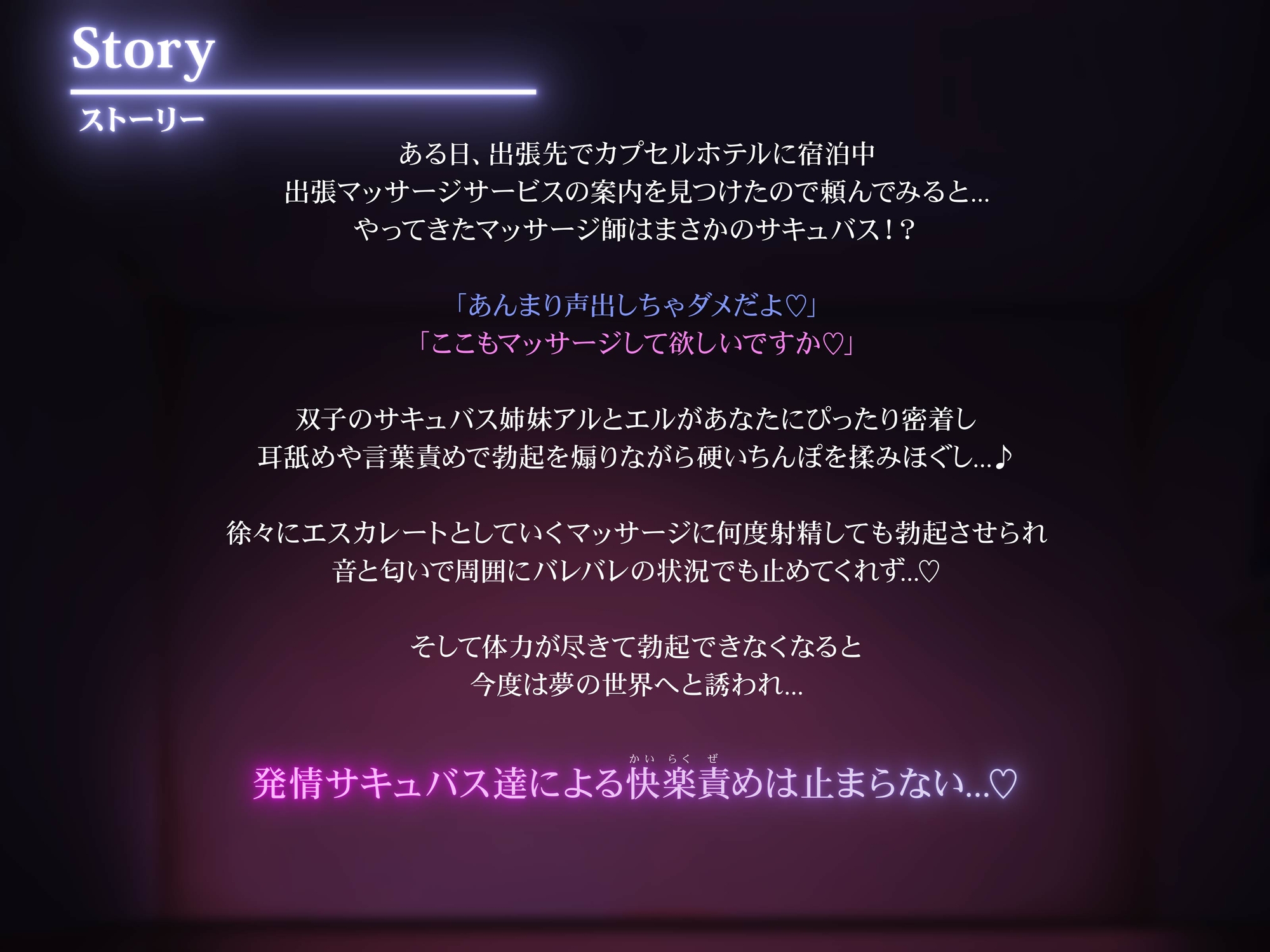 Story
ストーリー

ある日、出張先でカプセルホテルに宿泊中
出張マッサージサービスの案内を見つけたので頼んでみると…
やってきたマッサージ師はまさかのサキュバス！？

「あんまり声出しちゃダメだよ♡」
「ここもマッサージして欲しいですか♡」

双子のサキュバス姉妹アルとエルがあなたにぴったり密着し
耳舐めや言葉責めで勃起を煽りながら硬いちんぽを揉みほぐし…♪

徐々にエスカレートとしていくマッサージに何度射精しても勃起させられ
音と匂いで周囲にバレバレの状況でも止めてくれず…♡

そして体力が尽きて勃起できなくなると
今度は夢の世界へと誘われ…

発情サキュバス達による快楽責め（かいらくぜ）は止まらない…♡